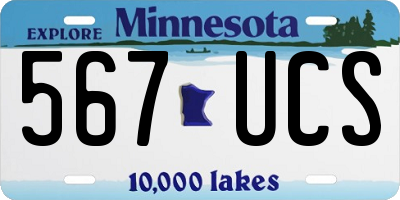 EXPLORE Minnesota

567 UCS

10,000 lakes